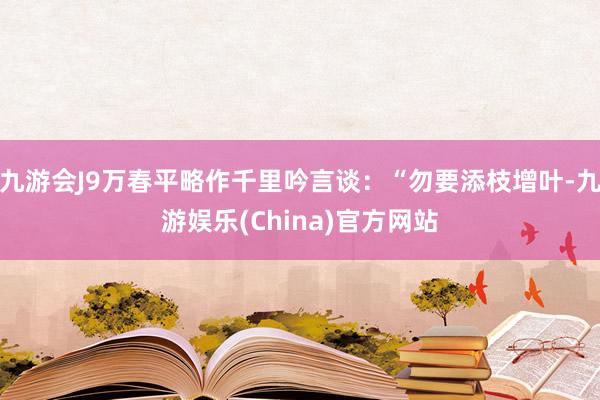 九游会J9万春平略作千里吟言谈：“勿要添枝增叶-九游娱乐(China)官方网站